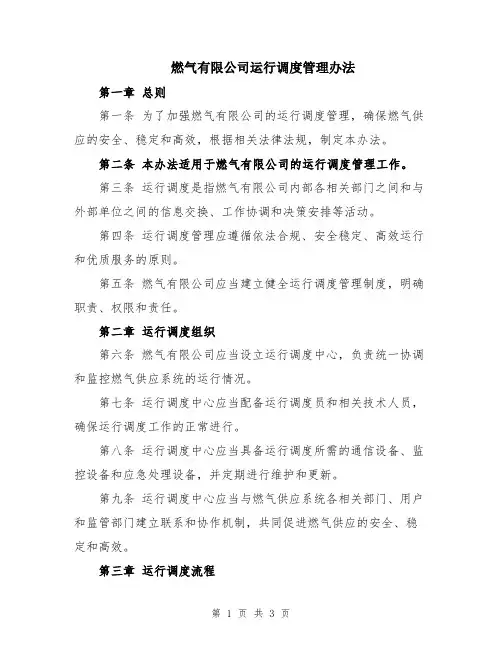 燃气有限公司运行调度管理办法

第一章 总则

第一条 为了加强燃气有限公司的运行调度管理，确保燃气供应的安全、稳定和高效，根据相关法律法规，制定本办法。

第二条 本办法适用于燃气有限公司的运行调度管理工作。

第三条 运行调度是指燃气有限公司内部各相关部门之间和与外部单位之间的信息交换、工作协调和决策安排等活动。

第四条 运行调度管理应遵循依法合规、安全稳定、高效运行和优质服务的原则。

第五条 燃气有限公司应当建立健全运行调度管理制度，明确职责、权限和责任。

第二章 运行调度组织

第六条 燃气有限公司应当设立运行调度中心，负责统一协调和监控燃气供应系统的运行情况。

第七条 运行调度中心应当配备运行调度员和相关技术人员，确保运行调度工作的正常进行。

第八条 运行调度中心应当具备运行调度所需的通信设备、监控设备和应急处理设备，并定期进行维护和更新。

第九条 运行调度中心应当与燃气供应系统各相关部门、用户和监管部门建立联系和协作机制，共同促进燃气供应的安全、稳定和高效。

第三章 运行调度流程

第 1 页 共 3 页